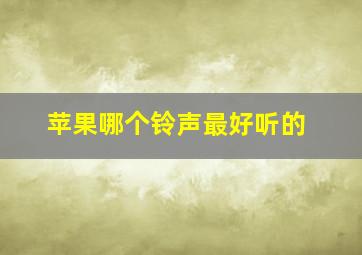 苹果哪个铃声最好听的